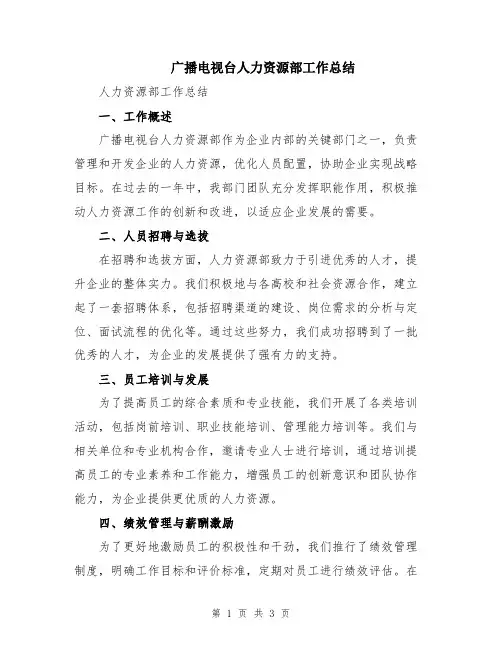 广播电视台人力资源部工作总结

人力资源部工作总结

一、工作概述

广播电视台人力资源部作为企业内部的关键部门之一，负责管理和开发企业的人力资源，优化人员配置，协助企业实现战略目标。在过去的一年中，我部门团队充分发挥职能作用，积极推动人力资源工作的创新和改进，以适应企业发展的需要。

二、人员招聘与选拔

在招聘和选拔方面，人力资源部致力于引进优秀的人才，提升企业的整体实力。我们积极地与各高校和社会资源合作，建立起了一套招聘体系，包括招聘渠道的建设、岗位需求的分析与定位、面试流程的优化等。通过这些努力，我们成功招聘到了一批优秀的人才，为企业的发展提供了强有力的支持。

三、员工培训与发展

为了提高员工的综合素质和专业技能，我们开展了各类培训活动，包括岗前培训、职业技能培训、管理能力培训等。我们与相关单位和专业机构合作，邀请专业人士进行培训，通过培训提高员工的专业素养和工作能力，增强员工的创新意识和团队协作能力，为企业提供更优质的人力资源。

四、绩效管理与薪酬激励

为了更好地激励员工的积极性和干劲，我们推行了绩效管理制度，明确工作目标和评价标准，定期对员工进行绩效评估。在

第 1 页 共 3 页